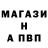 МАГАЗИ
Н
А ПВП